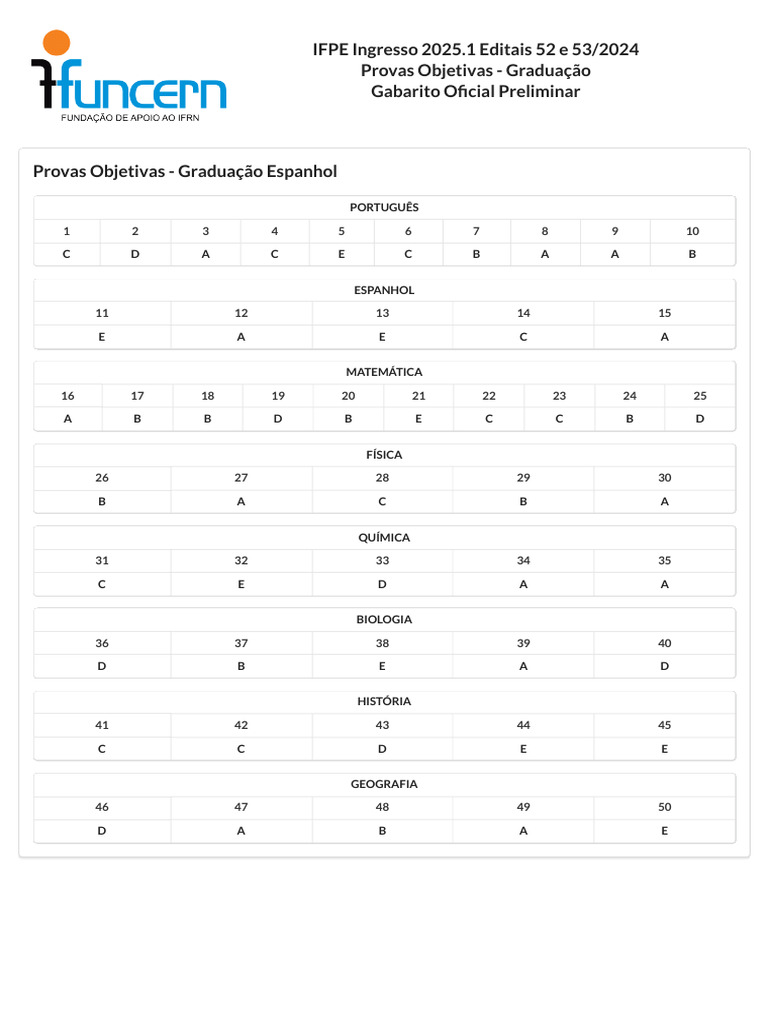 funcern
FUNDAÇÃO DE APOIO AO IFRN

IFPE Ingresso 2025.1 Editais 52 e 53/2024
Provas Objetivas - Graduação
Gabarito Oficial Preliminar

Provas Objetivas - Graduação Espanhol

PORTUGUÊS

| 1 | 2 | 3 | 4 | 5 | 6 | 7 | 8 | 9 | 10 |
|---|---|---|---|---|---|---|---|---|---|
| C | D | A | C | E | C | B | A | A | B |

ESPANHOL

| 11 | 12 | 13 | 14 | 15 |
|---|---|---|---|---|
| E | A | E | C | A |

MATEMÁTICA

| 16 | 17 | 18 | 19 | 20 | 21 | 22 | 23 | 24 | 25 |
|---|---|---|---|---|---|---|---|---|---|
| A | B | B | D | B | E | C | C | B | D |

FÍSICA

| 26 | 27 | 28 | 29 | 30 |
|---|---|---|---|---|
| B | A | C | B | A |

QUÍMICA

| 31 | 32 | 33 | 34 | 35 |
|---|---|---|---|---|
| C | E | D | A | A |

BIOLOGIA

| 36 | 37 | 38 | 39 | 40 |
|---|---|---|---|---|
| D | B | E | A | D |

HISTÓRIA

| 41 | 42 | 43 | 44 | 45 |
|---|---|---|---|---|
| C | C | D | E | E |

GEOGRAFIA

| 46 | 47 | 48 | 49 | 50 |
|---|---|---|---|---|
| D | A | B | A | E |